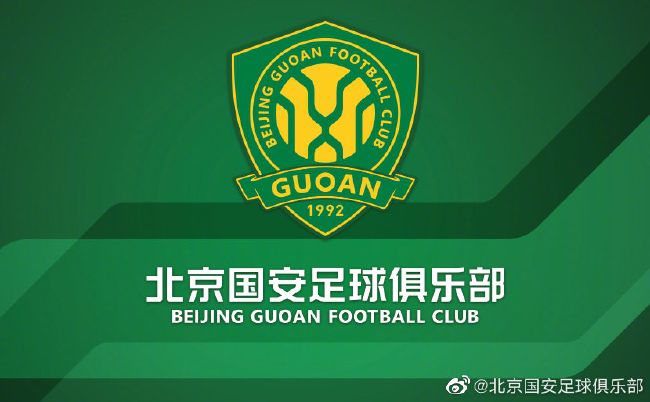 BEIJING GUOAN FOOTBALL CLUB
GUOAN
1992

北京国安足球俱乐部
BEIJING GUOAN FOOTBALL CLUB

@北京国安足球俱乐部